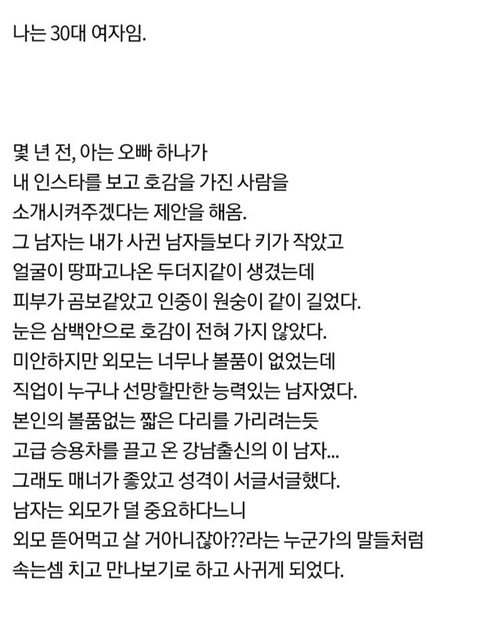 나는 30대 여자임.

몇 년 전, 아는 오빠 하나가
내 인스타를 보고 호감을 가진 사람을
소개시켜주겠다는 제안을 해옴.
그 남자는 내가 사귄 남자들보다 키가 작았고
얼굴이 땅파고나온 두더지같이 생겼는데
피부가 곰보같았고 인중이 원숭이 같이 길었다.
눈은 삼백안으로 호감이 전혀 가지 않았다.
미안하지만 외모는 너무나 볼품이 없었는데
직업이 누구나 선망할만한 능력있는 남자였다.
본인의 볼품없는 짧은 다리를 가리려는듯
고급 승용차를 끌고 온 강남출신의 이 남자...
그래도 매너가 좋았고 성격이 서글서글했다.
남자는 외모가 덜 중요하다느니
외모 뜯어먹고 살 거아니잖아??라는 누군가의 말들처럼
속는셈 치고 만나보기로 하고 사귀게 되었다.